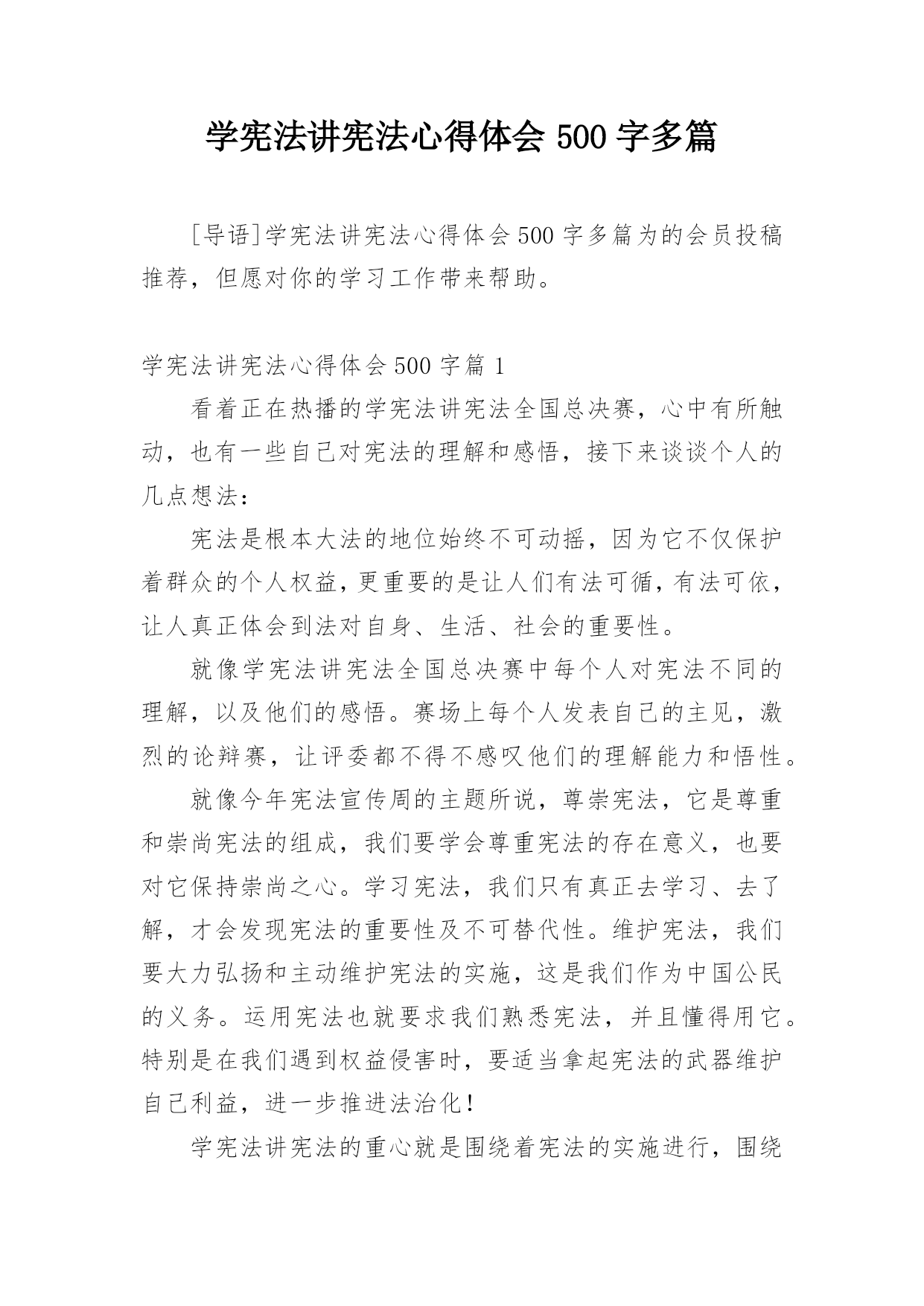 学宪法讲宪法心得体会 500 字多篇

[导语]学宪法讲宪法心得体会 500 字多篇为的会员投稿推荐，但愿对你的学习工作带来帮助。

学宪法讲宪法心得体会 500 字篇 1

看着正在热播的学宪法讲宪法全国总决赛，心中有所触动，也有一些自己对宪法的理解和感悟，接下来谈谈个人的几点想法：

宪法是根本大法的地位始终不可动摇，因为它不仅保护着群众的个人权益，更重要的是让人们有法可循，有法可依，让人真正体会到法对自身、生活、社会的重要性。

就像学宪法讲宪法全国总决赛中每个人对宪法不同的理解，以及他们的感悟。赛场上每个人发表自己的主见，激烈的论辩赛，让评委都不得不感叹他们的理解能力和悟性。

就像今年宪法宣传周的主题所说，尊崇宪法，它是尊重和崇尚宪法的组成，我们要学会尊重宪法的存在意义，也要对它保持崇尚之心。学习宪法，我们只有真正去学习、去了解，才会发现宪法的重要性及不可替代性。维护宪法，我们要大力弘扬和主动维护宪法的实施，这是我们作为中国公民的义务。运用宪法也就要求我们熟悉宪法，并且懂得用它。特别是在我们遇到权益侵害时，要适当拿起宪法的武器维护自己利益，进一步推进法治化！

学宪法讲宪法的重心就是围绕着宪法的实施进行，围绕